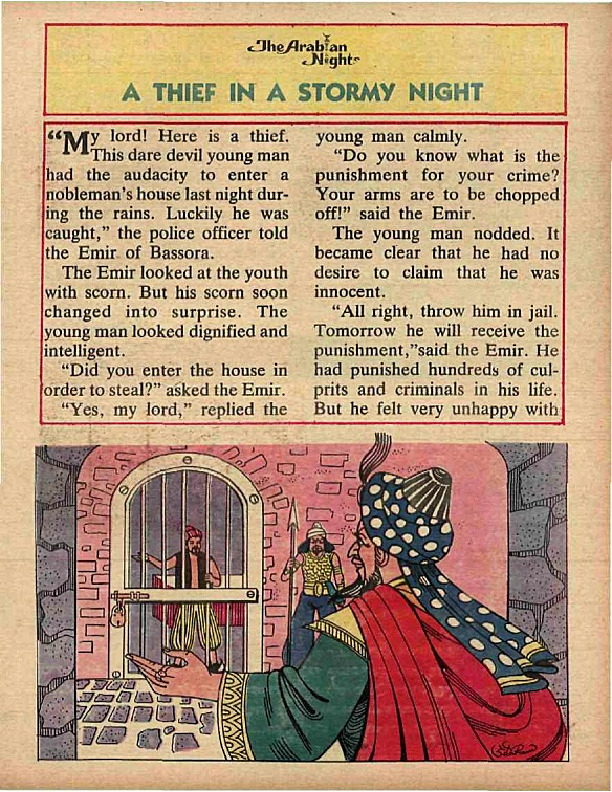 The Arabian Nights

A THIEF IN A STORMY NIGHT

"My lord! Here is a thief. This dare devil young man had the audacity to enter a nobleman's house last night during the rains. Luckily he was caught," the police officer told the Emir of Bassora.

The Emir looked at the youth with scorn. But his scorn soon changed into surprise. The young man looked dignified and intelligent.

"Did you enter the house in order to steal?" asked the Emir.

"Yes, my lord," replied the young man calmly.

"Do you know what is the punishment for your crime? Your arms are to be chopped off!" said the Emir.

The young man nodded. It became clear that he had no desire to claim that he was innocent.

"All right, throw him in jail. Tomorrow he will receive the punishment,"said the Emir. He had punished hundreds of culprits and criminals in his life. But he felt very unhappy with